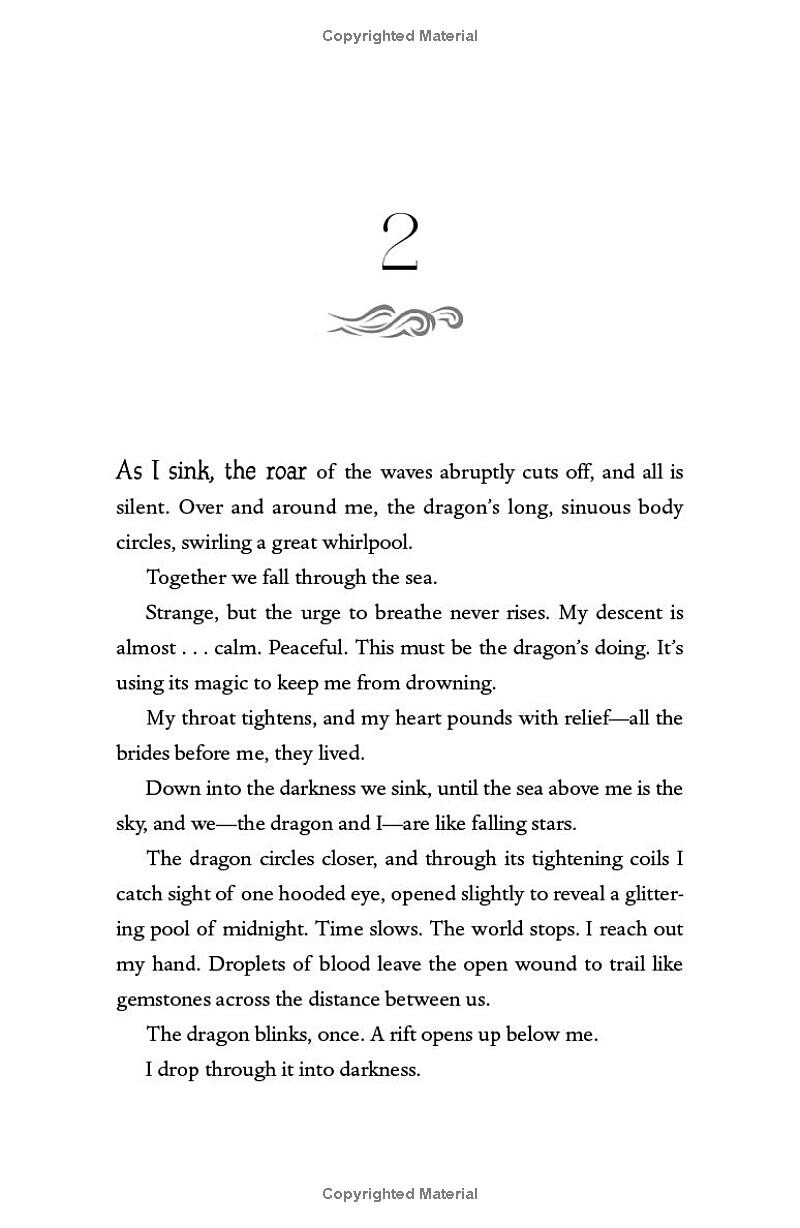 Copyrighted Material

2

As I sink, the roar of the waves abruptly cuts off, and all is silent. Over and around me, the dragon's long, sinuous body circles, swirling a great whirlpool.

Together we fall through the sea.

Strange, but the urge to breathe never rises. My descent is almost . . . calm. Peaceful. This must be the dragon's doing. It's using its magic to keep me from drowning.

My throat tightens, and my heart pounds with relief—all the brides before me, they lived.

Down into the darkness we sink, until the sea above me is the sky, and we—the dragon and I—are like falling stars.

The dragon circles closer, and through its tightening coils I catch sight of one hooded eye, opened slightly to reveal a glittering pool of midnight. Time slows. The world stops. I reach out my hand. Droplets of blood leave the open wound to trail like gemstones across the distance between us.

The dragon blinks, once. A rift opens up below me.

I drop through it into darkness.

Copyrighted Material